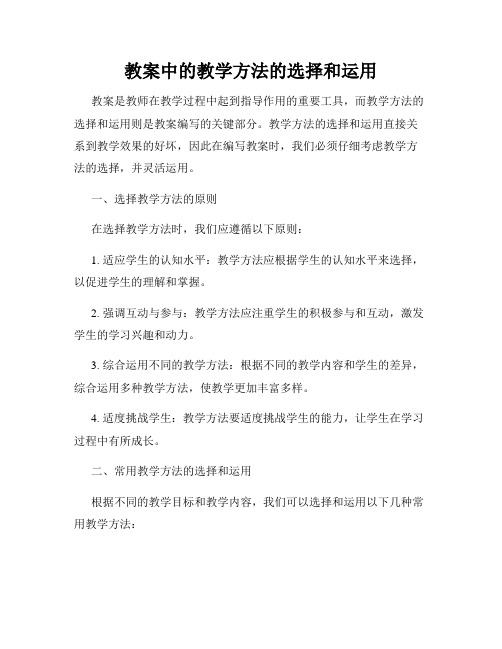 教案中的教学方法的选择和运用

教案是教师在教学过程中起到指导作用的重要工具，而教学方法的选择和运用则是教案编写的关键部分。教学方法的选择和运用直接关系到教学效果的好坏，因此在编写教案时，我们必须仔细考虑教学方法的选择，并灵活运用。

一、选择教学方法的原则

在选择教学方法时，我们应遵循以下原则：

1. 适应学生的认知水平：教学方法应根据学生的认知水平来选择，以促进学生的理解和掌握。

2. 强调互动与参与：教学方法应注重学生的积极参与和互动，激发学生的学习兴趣和动力。

3. 综合运用不同的教学方法：根据不同的教学内容和学生的差异，综合运用多种教学方法，使教学更加丰富多样。

4. 适度挑战学生：教学方法要适度挑战学生的能力，让学生在学习过程中有所成长。

二、常用教学方法的选择和运用

根据不同的教学目标和教学内容，我们可以选择和运用以下几种常用教学方法：